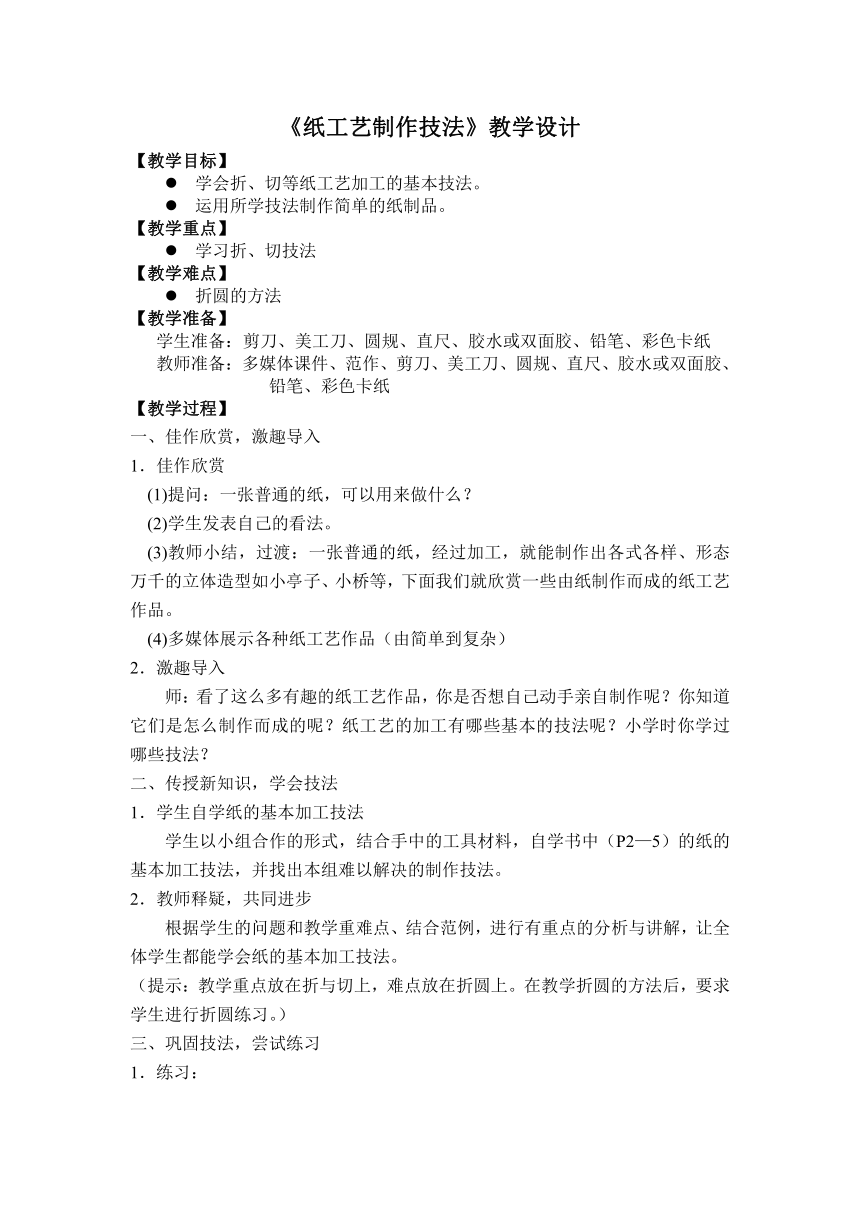 《纸工艺制作技法》教学设计

【教学目标】

● 学会折、切等纸工艺加工的基本技法。

● 运用所学技法制作简单的纸制品。

【教学重点】

● 学习折、切技法

【教学难点】

● 折圆的方法

【教学准备】

学生准备：剪刀、美工刀、圆规、直尺、胶水或双面胶、铅笔、彩色卡纸

教师准备：多媒体课件、范作、剪刀、美工刀、圆规、直尺、胶水或双面胶、铅笔、彩色卡纸

【教学过程】

一、佳作欣赏，激趣导入

1．佳作欣赏

(1)提问：一张普通的纸，可以用来做什么？

(2)学生发表自己的看法。

(3)教师小结，过渡：一张普通的纸，经过加工，就能制作出各式各样、形态万千的立体造型如小亭子、小桥等，下面我们就欣赏一些由纸制作而成的纸工艺作品。

(4)多媒体展示各种纸工艺作品（由简单到复杂）

2．激趣导入

师：看了这么多有趣的纸工艺作品，你是否想自己动手亲自制作呢？你知道它们是怎么制作而成的呢？纸工艺的加工有哪些基本的技法呢？小学时你学过哪些技法？

二、传授新知识，学会技法

1．学生自学纸的基本加工技法

学生以小组合作的形式，结合手中的工具材料，自学书中（P2—5）的纸的基本加工技法，并找出本组难以解决的制作技法。

2．教师释疑，共同进步

根据学生的问题和教学重难点、结合范例，进行有重点的分析与讲解，让全体学生都能学会纸的基本加工技法。

（提示：教学重点放在折与切上，难点放在折圆上。在教学折圆的方法后，要求学生进行折圆练习。）

三、巩固技法，尝试练习

1．练习：